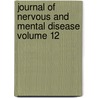 journal of nervous and mental disease volume 12